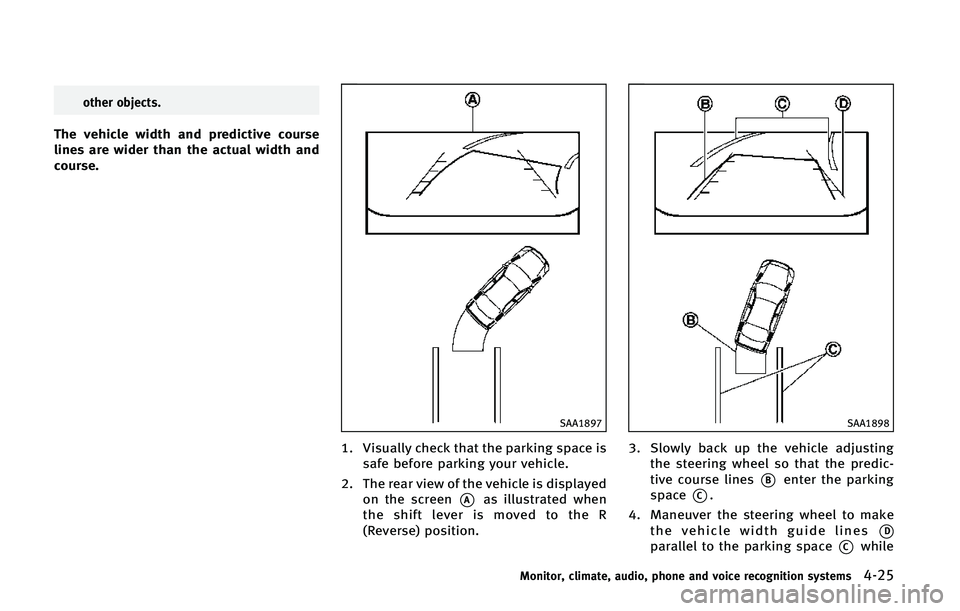 other objects.

The vehicle width and predictive course lines are wider than the actual width and course.

A

SAA1897

1. Visually check that the parking space is safe before parking your vehicle.

2. The rear view of the vehicle is displayed on the screen A as illustrated when the shift lever is moved to the R (Reverse) position.

B C D

B

C

SAA1898

3. Slowly back up the vehicle adjusting the steering wheel so that the predictive course lines B enter the parking space C.

4. Maneuver the steering wheel to make the vehicle width guide lines D parallel to the parking space C while

Monitor, climate, audio, phone and voice recognition systems 4-25

carmanualsonline.info